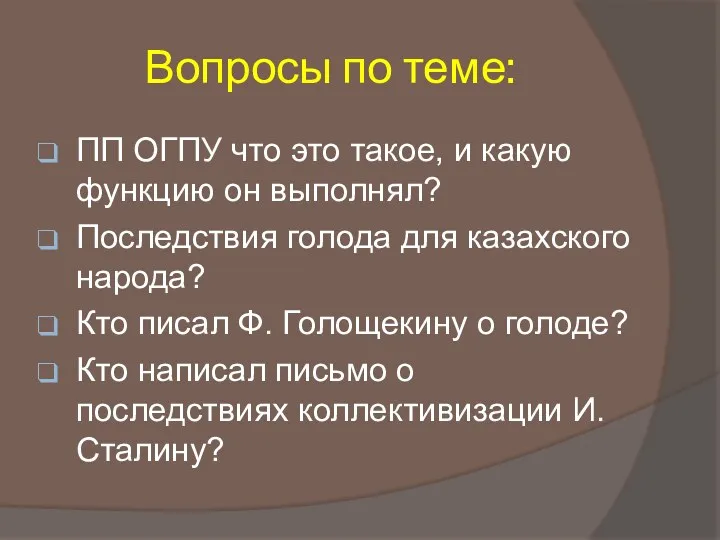 Вопросы по теме:

ПП ОГПУ что это такое, и какую функцию он выполнял?

Последствия голода для казахского народа?

Кто писал Ф. Голощекину о голоде?

Кто написал письмо о последствиях коллективизации И. Сталину?